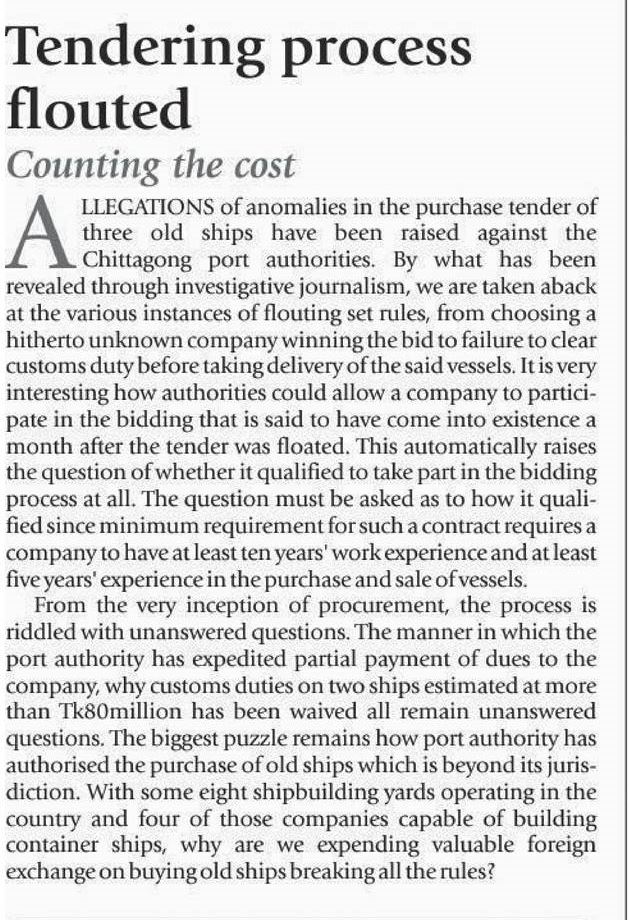 Tendering process flouted

Counting the cost

ALLEGATIONS of anomalies in the purchase tender of three old ships have been raised against the Chittagong port authorities. By what has been revealed through investigative journalism, we are taken aback at the various instances of flouting set rules, from choosing a hitherto unknown company winning the bid to failure to clear customs duty before taking delivery of the said vessels. It is very interesting how authorities could allow a company to participate in the bidding that is said to have come into existence a month after the tender was floated. This automatically raises the question of whether it qualified to take part in the bidding process at all. The question must be asked as to how it qualified since minimum requirement for such a contract requires a company to have at least ten years' work experience and at least five years' experience in the purchase and sale of vessels.

From the very inception of procurement, the process is riddled with unanswered questions. The manner in which the port authority has expedited partial payment of dues to the company, why customs duties on two ships estimated at more than Tk80million has been waived all remain unanswered questions. The biggest puzzle remains how port authority has authorised the purchase of old ships which is beyond its jurisdiction. With some eight shipbuilding yards operating in the country and four of those companies capable of building container ships, why are we expending valuable foreign exchange on buying old ships breaking all the rules?